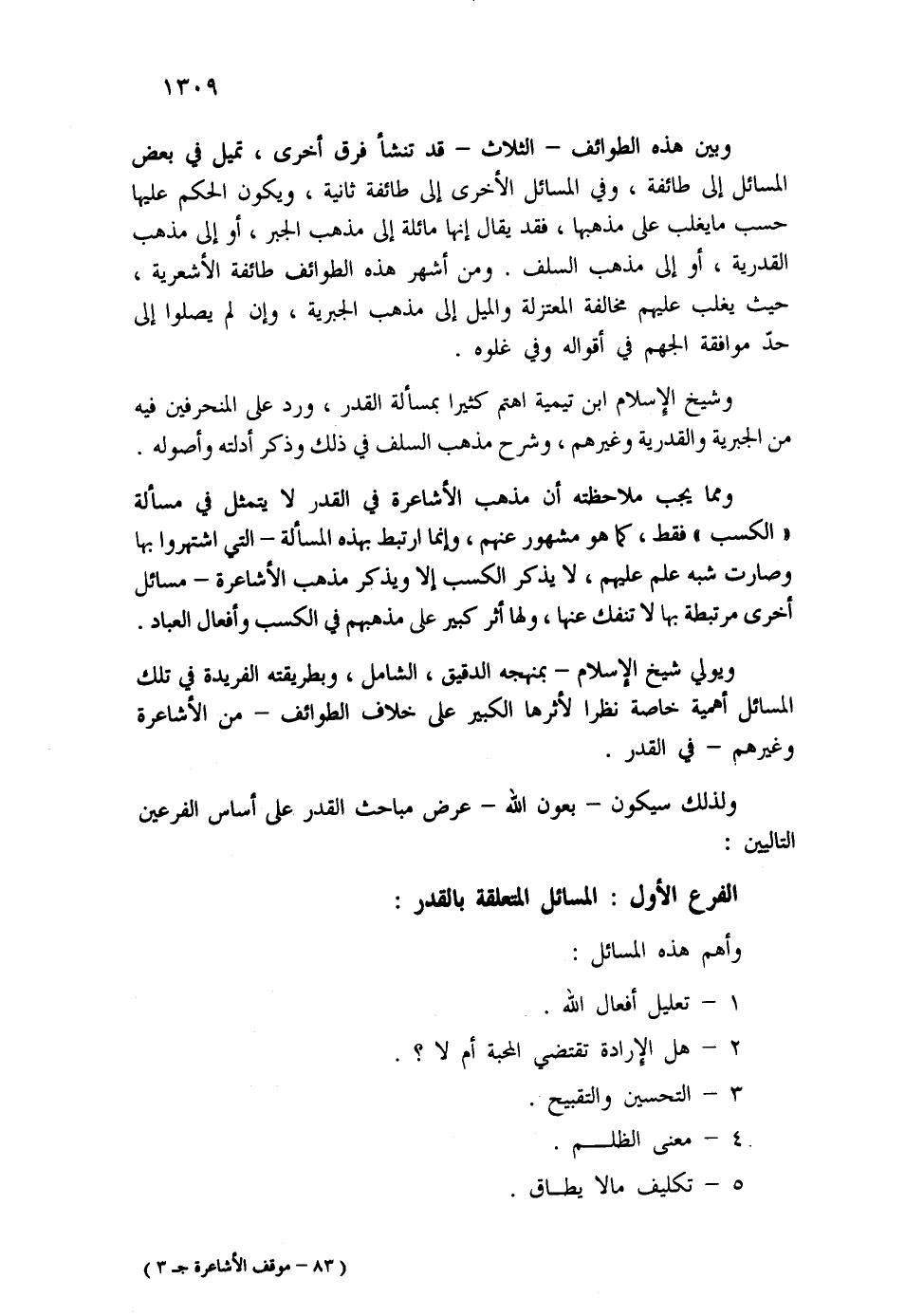 ١٣٠٩

وبين هذه الطوائف – الثلاث – قد تنشأ فرق أخرى ، تميل في بعض المسائل إلى طائفة ، وفي المسائل الأخرى إلى طائفة ثانية ، ويكون الحكم عليها حسب مايغلب على مذهبها ، فقد يقال إنها مائلة إلى مذهب الجبر ، أو إلى مذهب القدرية ، أو إلى مذهب السلف . ومن أشهر هذه الطوائف طائفة الأشعرية ، حيث يغلب عليهم مخالفة المعتزلة والميل إلى مذهب الجبرية ، وإن لم يصلوا إلى حدّ موافقة الجهم في أقواله وفي غلوه .

وشيخ الإسلام ابن تيمية اهتم كثيرا بمسألة القدر ، ورد على المنحرفين فيه من الجبرية والقدرية وغيرهم ، وشرح مذهب السلف في ذلك وذكر أدلته وأصوله .

ومما يجب ملاحظته أن مذهب الأشاعرة في القدر لا يتمثل في مسألة « الكسب » فقط ، كما هو مشهور عنهم ، وإنما ارتبط بهذه المسألة – التي اشتهروا بها وصارت شبه علم عليهم ، لا يذكر الكسب إلا ويذكر مذهب الأشاعرة – مسائل أخرى مرتبطة بها لا تنفك عنها ، ولها أثر كبير على مذهبهم في الكسب وأفعال العباد .

ويولي شيخ الإسلام – بمنهجه الدقيق ، الشامل ، وبطريقته الفريدة في تلك المسائل أهمية خاصة نظرا لأثرها الكبير على خلاف الطوائف – من الأشاعرة وغيرهم – في القدر .

ولذلك سيكون – بعون الله – عرض مباحث القدر على أساس الفرعين التاليين :

الفرع الأول : المسائل المتعلقة بالقدر :

وأهم هذه المسائل :

١ – تعليل أفعال الله .

٢ – هل الإرادة تقتضي المحبة أم لا ؟ .

٣ – التحسين والتقبيح .

٤ – معنى الظلم .

٥ – تكليف مالا يطاق .

( ٨٣ – موقف الأشاعرة جـ ٣ )